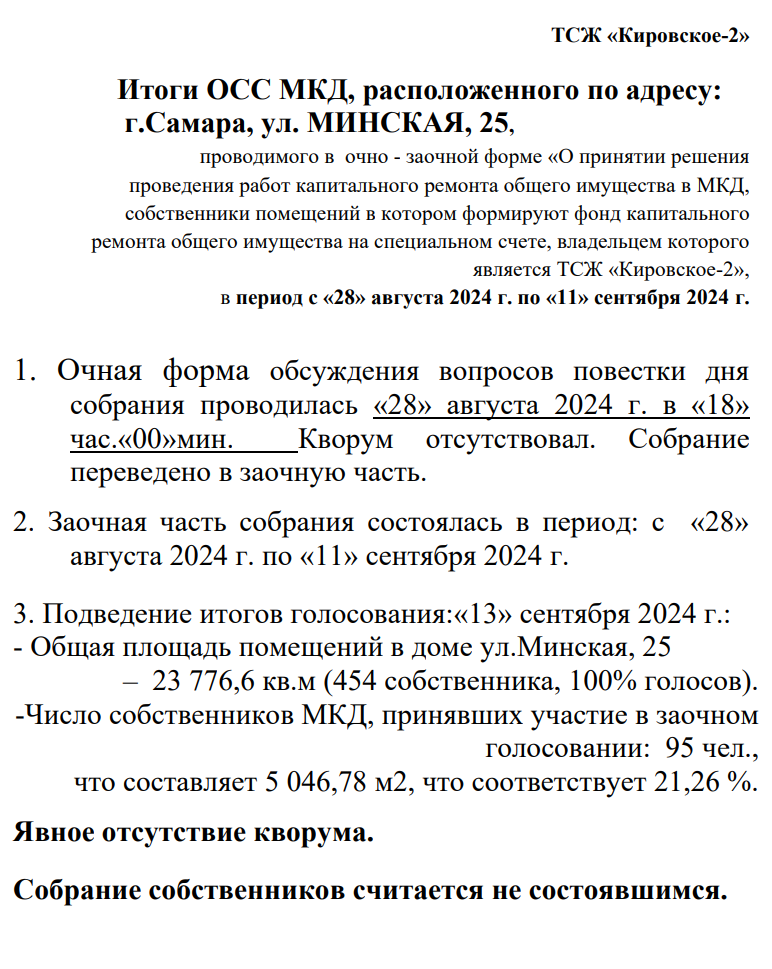 ТСЖ «Кировское-2»

Итоги ОСС МКД, расположенного по адресу:
г.Самара, ул. МИНСКАЯ, 25,

проводимого в очно - заочной форме «О принятии решения проведения работ капитального ремонта общего имущества в МКД, собственники помещений в котором формируют фонд капитального ремонта общего имущества на специальном счете, владельцем которого является ТСЖ «Кировское-2»,
в период с «28» августа 2024 г. по «11» сентября 2024 г.

1. Очная форма обсуждения вопросов повестки дня собрания проводилась «28» августа 2024 г. в «18» час.«00»мин. Кворум отсутствовал. Собрание переведено в заочную часть.

2. Заочная часть собрания состоялась в период: с «28» августа 2024 г. по «11» сентября 2024 г.

3. Подведение итогов голосования:«13» сентября 2024 г.:
- Общая площадь помещений в доме ул.Минская, 25 – 23 776,6 кв.м (454 собственника, 100% голосов).
-Число собственников МКД, принявших участие в заочном голосовании: 95 чел., что составляет 5 046,78 м2, что соответствует 21,26 %.

Явное отсутствие кворума.

Собрание собственников считается не состоявшимся.